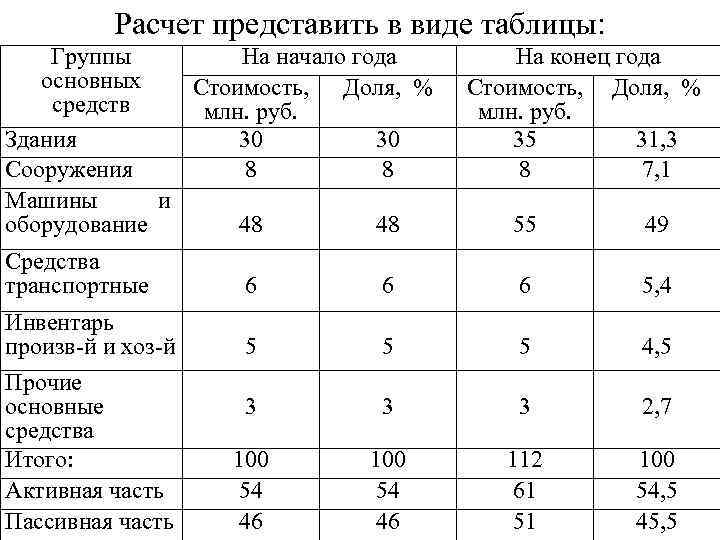 Расчет представить в виде таблицы:

| Группы основных средств | На начало года | | На конец года | |
|---|---|---|---|---|
| | Стоимость, млн. руб. | Доля, % | Стоимость, млн. руб. | Доля, % |
| Здания | 30 | 30 | 35 | 31,3 |
| Сооружения | 8 | 8 | 8 | 7,1 |
| Машины и оборудование | 48 | 48 | 55 | 49 |
| Средства транспортные | 6 | 6 | 6 | 5,4 |
| Инвентарь произв-й и хоз-й | 5 | 5 | 5 | 4,5 |
| Прочие основные средства | 3 | 3 | 3 | 2,7 |
| Итого: | 100 | 100 | 112 | 100 |
| Активная часть | 54 | 54 | 61 | 54,5 |
| Пассивная часть | 46 | 46 | 51 | 45,5 |